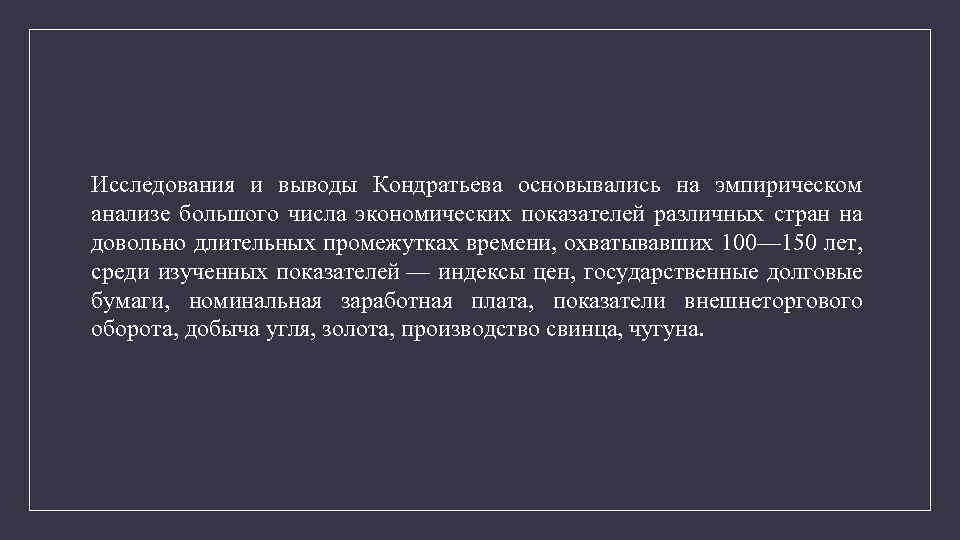 Исследования и выводы Кондратьева основывались на эмпирическом анализе большого числа экономических показателей различных стран на довольно длительных промежутках времени, охватывавших 100—150 лет, среди изученных показателей — индексы цен, государственные долговые бумаги, номинальная заработная плата, показатели внешнеторгового оборота, добыча угля, золота, производство свинца, чугуна.